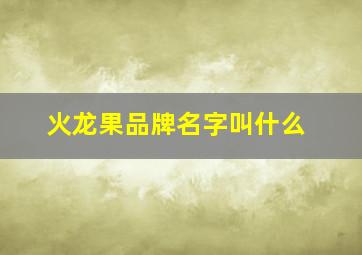 火龙果品牌名字叫什么